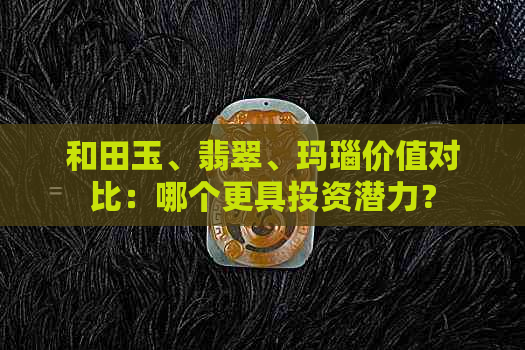 和田玉、翡翠、玛瑙价值对比：哪个更具投资潜力？